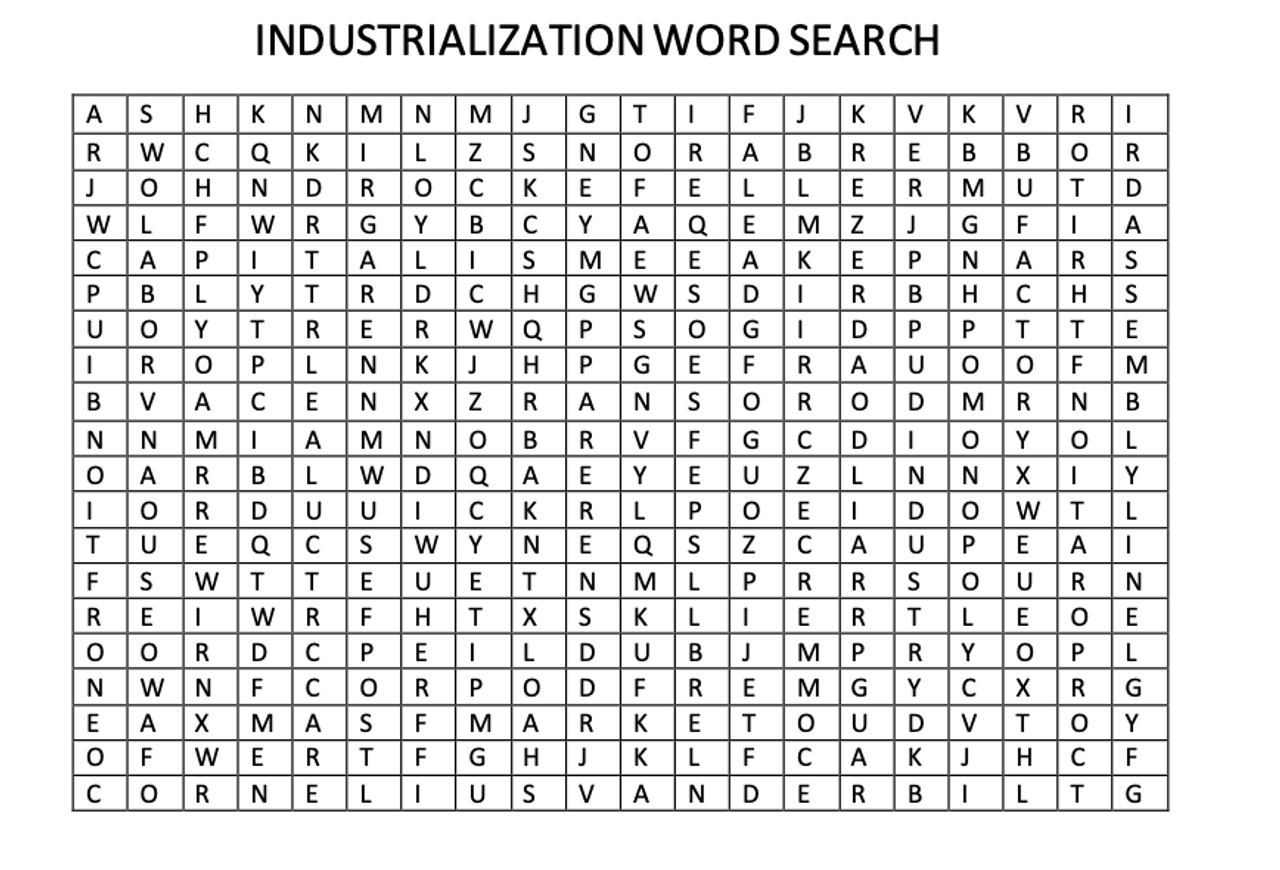 INDUSTRIALIZATION WORD SEARCH

| A | S | H | K | N | M | N | M | J | G | T | I | F | J | K | V | K | V | R | I |
|---|---|---|---|---|---|---|---|---|---|---|---|---|---|---|---|---|---|---|---|
| R | W | C | Q | K | I | L | Z | S | N | O | R | A | B | R | E | B | B | O | R |
| J | O | H | N | D | R | O | C | K | E | F | E | L | L | E | R | M | U | T | D |
| W | L | F | W | R | G | Y | B | C | Y | A | Q | E | M | Z | J | G | F | I | A |
| C | A | P | I | T | A | L | I | S | M | E | E | A | K | E | P | N | A | R | S |
| P | B | L | Y | T | R | D | C | H | G | W | S | D | I | R | B | H | C | H | S |
| U | O | Y | T | R | E | R | W | Q | P | S | O | G | I | D | P | P | T | T | E |
| I | R | O | P | L | N | K | J | H | P | G | E | F | R | A | U | O | O | F | M |
| B | V | A | C | E | N | X | Z | R | A | N | S | O | R | O | D | M | R | N | B |
| N | N | M | I | A | M | N | O | B | R | V | F | G | C | D | I | O | Y | O | L |
| O | A | R | B | L | W | D | Q | A | E | Y | E | U | Z | L | N | N | X | I | Y |
| I | O | R | D | U | U | I | C | K | R | L | P | O | E | I | D | O | W | T | L |
| T | U | E | Q | C | S | W | Y | N | E | Q | S | Z | C | A | U | P | E | A | I |
| F | S | W | T | T | E | U | E | T | N | M | L | P | R | R | S | O | U | R | N |
| R | E | I | W | R | F | H | T | X | S | K | L | I | E | R | T | L | E | O | E |
| O | O | R | D | C | P | E | I | L | D | U | B | J | M | P | R | Y | O | P | L |
| N | W | N | F | C | O | R | P | O | D | F | R | E | M | G | Y | C | X | R | G |
| E | A | X | M | A | S | F | M | A | R | K | E | T | O | U | D | V | T | O | Y |
| O | F | W | E | R | T | F | G | H | J | K | L | F | C | A | K | J | H | C | F |
| C | O | R | N | E | L | I | U | S | V | A | N | D | E | R | B | I | L | T | G |